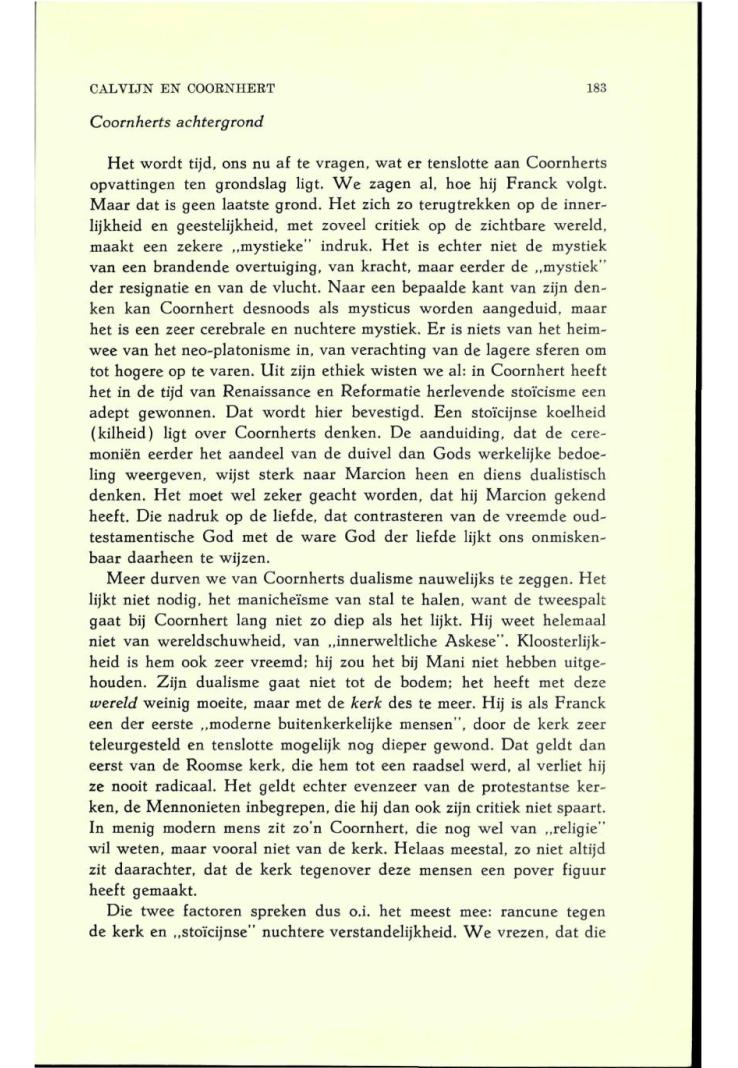 CALVIJN EN COORNHERT 183

Coornherts achtergrond

Het wordt tijd, ons nu af te vragen, wat er tenslotte aan Coornherts opvattingen ten grondslag ligt. We zagen al, hoe hij Franck volgt. Maar dat is geen laatste grond. Het zich zo terugtrekken op de innerlijkheid en geestelijkheid, met zoveel critiek op de zichtbare wereld, maakt een zekere „mystieke" indruk. Het is echter niet de mystiek van een brandende overtuiging, van kracht, maar eerder de „mystiek" der resignatie en van de vlucht. Naar een bepaalde kant van zijn denken kan Coornhert desnoods als mysticus worden aangeduid, maar het is een zeer cerebrale en nuchtere mystiek. Er is niets van het heimwee van het neo-platonisme in, van verachting van de lagere sferen om tot hogere op te varen. Uit zijn ethiek wisten we al: in Coornhert heeft het in de tijd van Renaissance en Reformatie herlevende stoïcisme een adept gewonnen. Dat wordt hier bevestigd. Een stoïcijnse koelheid (kilheid) ligt over Coornherts denken. De aanduiding, dat de ceremoniën eerder het aandeel van de duivel dan Gods werkelijke bedoeling weergeven, wijst sterk naar Marcion heen en diens dualistisch denken. Het moet wel zeker geacht worden, dat hij Marcion gekend heeft. Die nadruk op de liefde, dat contrasteren van de vreemde oudtestamentische God met de ware God der liefde lijkt ons onmiskenbaar daarheen te wijzen.

Meer durven we van Coornherts dualisme nauwelijks te zeggen. Het lijkt niet nodig, het manicheïsme van stal te halen, want de tweespalt gaat bij Coornhert lang niet zo diep als het lijkt. Hij weet helemaal niet van wereldschuwheid, van „innerweltliche Askese". Kloosterlijkheid is hem ook zeer vreemd; hij zou het bij Mani niet hebben uitgehouden. Zijn dualisme gaat niet tot de bodem; het heeft met deze wereld weinig moeite, maar met de kerk des te meer. Hij is als Franck een der eerste „moderne buitenkerkelijke mensen", door de kerk zeer teleurgesteld en tenslotte mogelijk nog dieper gewond. Dat geldt dan eerst van de Roomse kerk, die hem tot een raadsel werd, al verliet hij ze nooit radicaal. Het geldt echter evenzeer van de protestantse kerken, de Mennonieten inbegrepen, die hij dan ook zijn critiek niet spaart. In menig modern mens zit zo'n Coornhert, die nog wel van „religie" wil weten, maar vooral niet van de kerk. Helaas meestal, zo niet altijd zit daarachter, dat de kerk tegenover deze mensen een pover figuur heeft gemaakt.

Die twee factoren spreken dus o.i. het meest mee: rancune tegen de kerk en „stoïcijnse" nuchtere verstandelijkheid. We vrezen, dat die